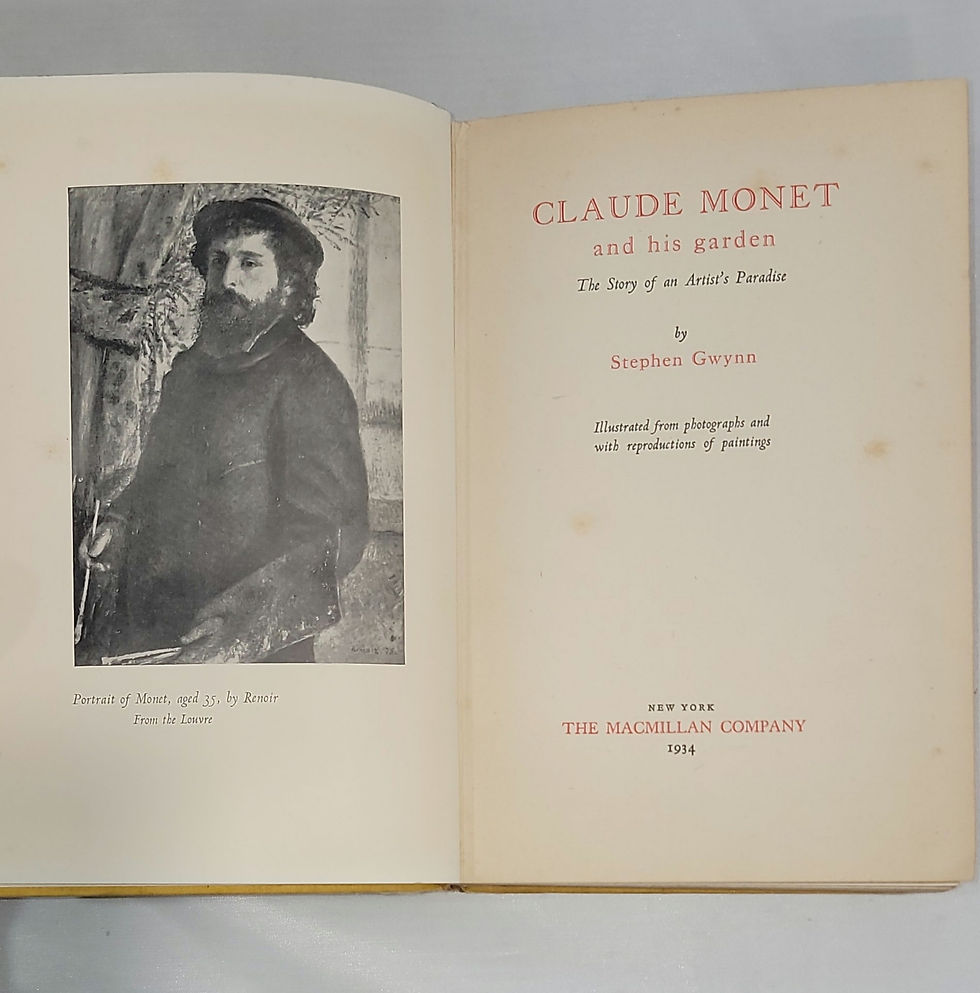 Portrait of Monet, aged 35, by Renoir
From the Louvre

CLAUDE MONET
and his garden
The Story of an Artist's Paradise

by
Stephen Gwynn

Illustrated from photographs and with reproductions of paintings

NEW YORK
THE MACMILLAN COMPANY
1934